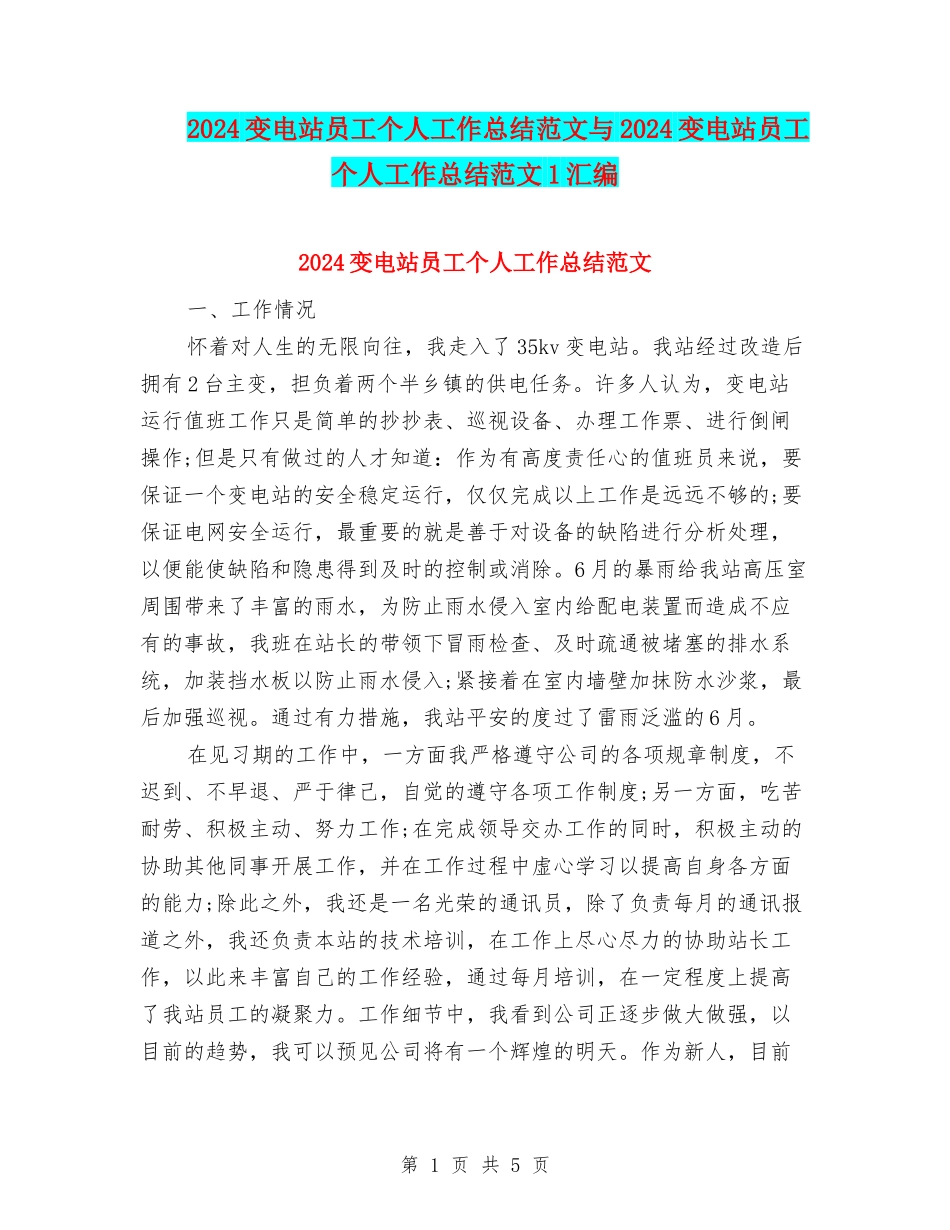 2024变电站员工个人工作总结范文与2024变电站员工个人工作总结范文1汇编

2024变电站员工个人工作总结范文

一、工作情况

怀着对人生的无限向往，我走入了35kv变电站。我站经过改造后拥有2台主变，担负着两个半乡镇的供电任务。许多人认为，变电站运行值班工作只是简单的抄抄表、巡视设备、办理工作票、进行倒闸操作;但是只有做过的人才知道：作为有高度责任心的值班员来说，要保证一个变电站的安全稳定运行，仅仅完成以上工作是远远不够的;要保证电网安全运行，最重要的就是善于对设备的缺陷进行分析处理，以便能使缺陷和隐患得到及时的控制或消除。6月的暴雨给我站高压室周围带来了丰富的雨水，为防止雨水侵入室内给配电装置而造成不应有的事故，我班在站长的带领下冒雨检查、及时疏通被堵塞的排水系统，加装挡水板以防止雨水侵入;紧接着在室内墙壁加抹防水沙浆，最后加强巡视。通过有力措施，我站平安的度过了雷雨泛滥的6月。

在见习期的工作中，一方面我严格遵守公司的各项规章制度，不迟到、不早退、严于律己，自觉的遵守各项工作制度;另一方面，吃苦耐劳、积极主动、努力工作;在完成领导交办工作的同时，积极主动的协助其他同事开展工作，并在工作过程中虚心学习以提高自身各方面的能力;除此之外，我还是一名光荣的通讯员，除了负责每月的通讯报道之外，我还负责本站的技术培训，在工作上尽心尽力的协助站长工作，以此来丰富自己的工作经验，通过每月培训，在一定程度上提高了我站员工的凝聚力。工作细节中，我看到公司正逐步做大做强，以目前的趋势，我可以预见公司将有一个辉煌的明天。作为新人，目前

第 1 页 共 5 页